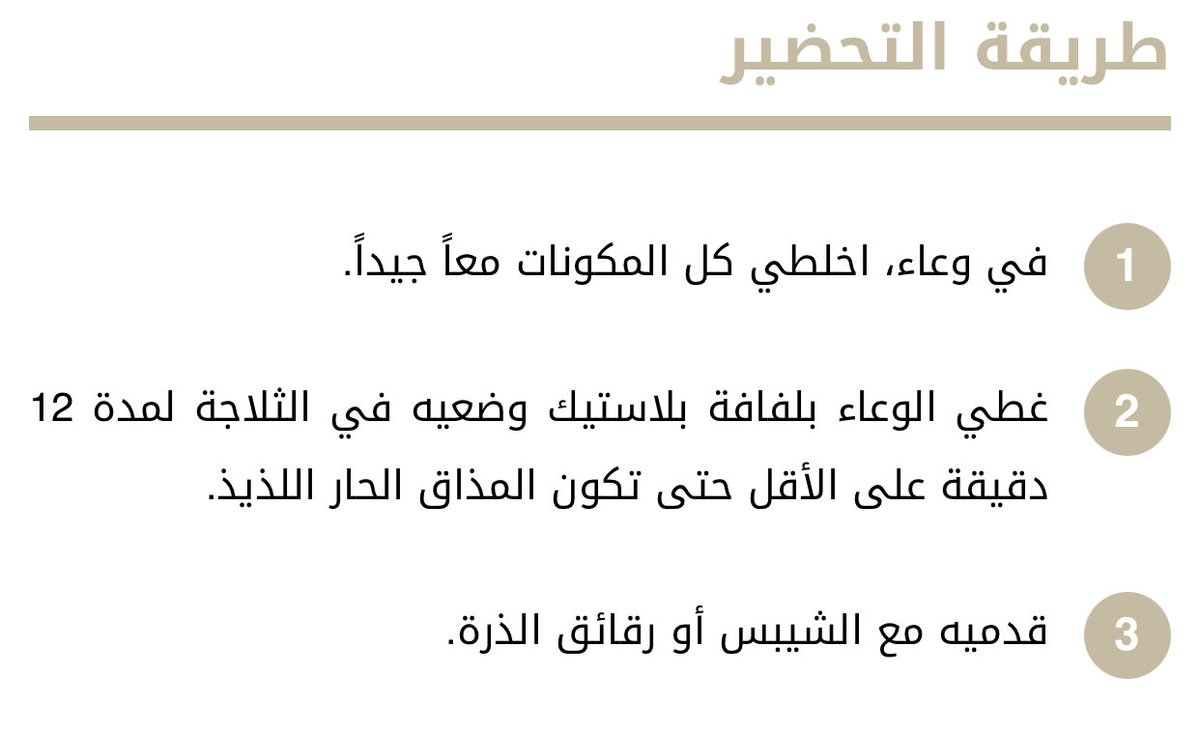 طريقة التحضير

1
في وعاء، اخلطي كل المكونات معاً جيداً.

2
غطي الوعاء بلفافة بلاستيك وضعيه في الثلاجة لمدة 12 دقيقة على الأقل حتى تكون المذاق الحار اللذيذ.

3
قدميه مع الشيبس أو رقائق الذرة.